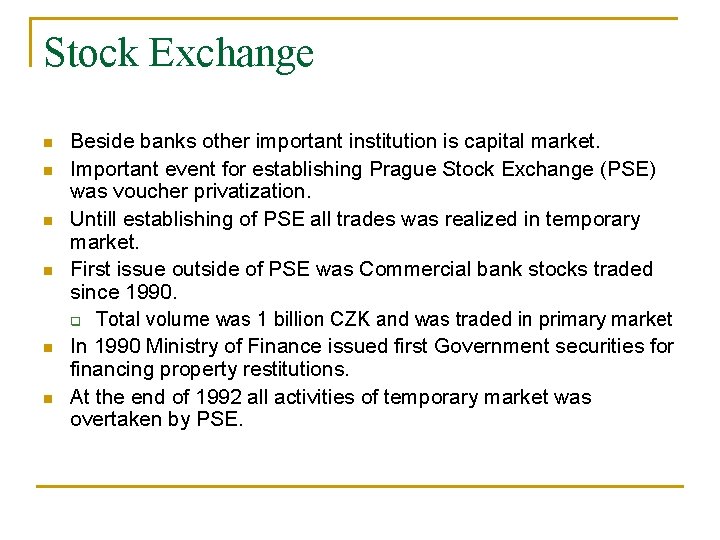 Stock Exchange

- Beside banks other important institution is capital market.
- Important event for establishing Prague Stock Exchange (PSE) was voucher privatization.
- Untill establishing of PSE all trades was realized in temporary market.
- First issue outside of PSE was Commercial bank stocks traded since 1990.
  - Total volume was 1 billion CZK and was traded in primary market
- In 1990 Ministry of Finance issued first Government securities for financing property restitutions.
- At the end of 1992 all activities of temporary market was overtaken by PSE.